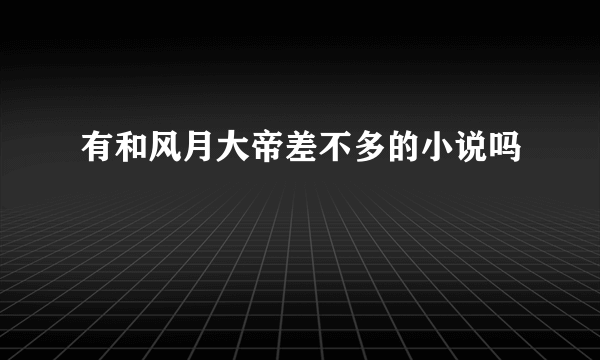 有和风月大帝差不多的小说吗